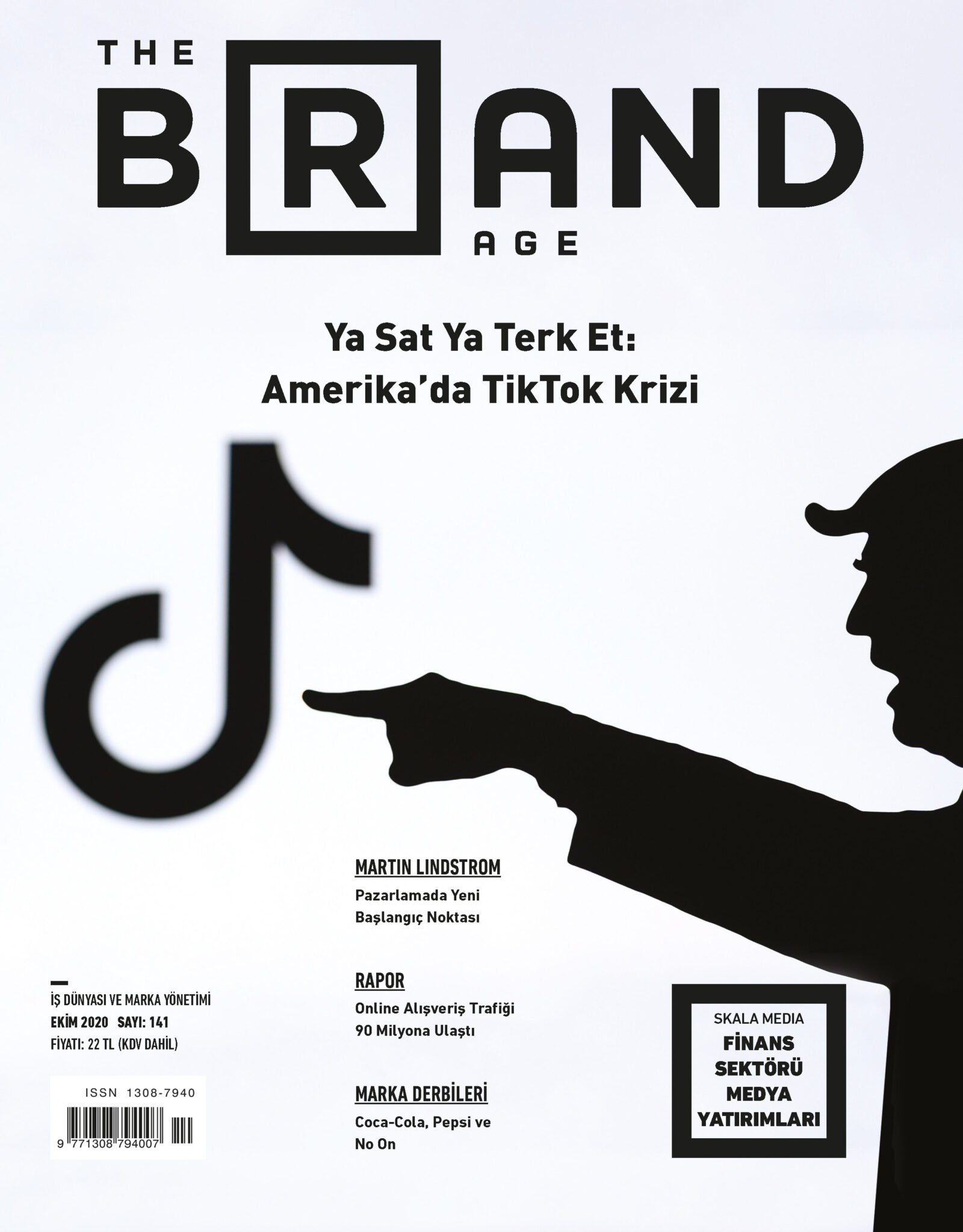 THE
BRAND
AGE

Ya Sat Ya Terk Et:
Amerika'da TikTok Krizi

MARTIN LINDSTROM
Pazarlamada Yeni Başlangıç Noktası

RAPOR
Online Alışveriş Trafiği 90 Milyona Ulaştı

MARKA DERBİLERİ
Coca-Cola, Pepsi ve No On

İŞ DÜNYASI VE MARKA YÖNETİMİ
EKİM 2020 SAYI: 141
FİYATI: 22 TL (KDV DAHİL)

ISSN 1308-7940
9 771308 794007

SKALA MEDIA
FİNANS SEKTÖRÜ MEDYA YATIRIMLARI